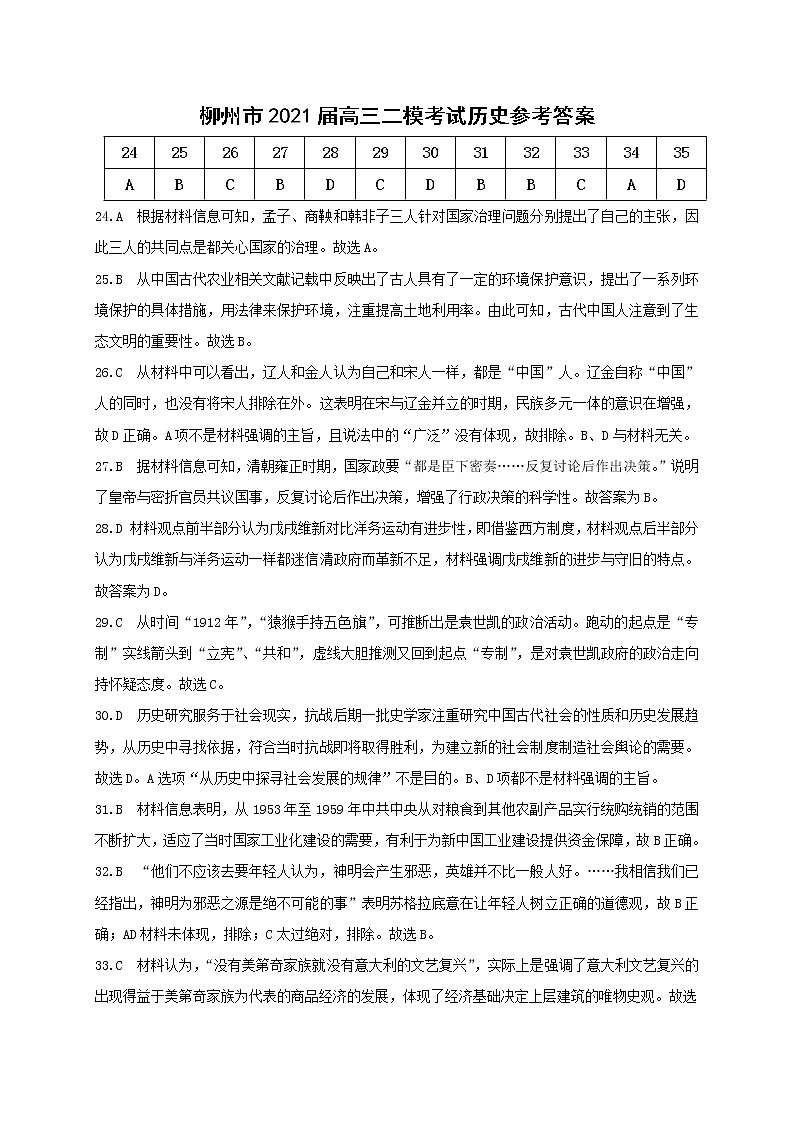 柳州市2021届高三二模考试历史参考答案

| 24 | 25 | 26 | 27 | 28 | 29 | 30 | 31 | 32 | 33 | 34 | 35 |
|---|---|---|---|---|---|---|---|---|---|---|---|
| A | B | C | B | D | C | D | B | B | C | A | D |

24.A 根据材料信息可知，孟子、商鞅和韩非子三人针对国家治理问题分别提出了自己的主张，因此三人的共同点是都关心国家的治理。故选A。

25.B 从中国古代农业相关文献记载中反映出了古人具有了一定的环境保护意识，提出了一系列环境保护的具体措施，用法律来保护环境，注重提高土地利用率。由此可知，古代中国人注意到了生态文明的重要性。故选B。

26.C 从材料中可以看出，辽人和金人认为自己和宋人一样，都是“中国”人。辽金自称“中国”人的同时，也没有将宋人排除在外。这表明在宋与辽金并立的时期，民族多元一体的意识在增强，故D正确。A项不是材料强调的主旨，且说法中的“广泛”没有体现，故排除。B、D与材料无关。

27.B 据材料信息可知，清朝雍正时期，国家政要“都是臣下密奏……反复讨论后作出决策。”说明了皇帝与密折官员共议国事，反复讨论后作出决策，增强了行政决策的科学性。故答案为B。

28.D 材料观点前半部分认为戊戌维新对比洋务运动有进步性，即借鉴西方制度，材料观点后半部分认为戊戌维新与洋务运动一样都迷信清政府而革新不足，材料强调戊戌维新的进步与守旧的特点。故答案为D。

29.C 从时间“1912年”，“猿猴手持五色旗”，可推断出是袁世凯的政治活动。跑动的起点是“专制”实线箭头到“立宪”、“共和”，虚线大胆推测又回到起点“专制”，是对袁世凯政府的政治走向持怀疑态度。故选C。

30.D 历史研究服务于社会现实，抗战后期一批史学家注重研究中国古代社会的性质和历史发展趋势，从历史中寻找依据，符合当时抗战即将取得胜利，为建立新的社会制度制造社会舆论的需要。故选D。A选项“从历史中探寻社会发展的规律”不是目的。B、D项都不是材料强调的主旨。

31.B 材料信息表明，从1953年至1959年中共中央从对粮食到其他农副产品实行统购统销的范围不断扩大，适应了当时国家工业化建设的需要，有利于为新中国工业建设提供资金保障，故B正确。

32.B “他们不应该去要年轻人认为，神明会产生邪恶，英雄并不比一般人好。……我相信我们已经指出，神明为邪恶之源是绝不可能的事”表明苏格拉底意在让年轻人树立正确的道德观，故B正确；AD材料未体现，排除；C太过绝对，排除。故选B。

33.C 材料认为，“没有美第奇家族就没有意大利的文艺复兴”，实际上是强调了意大利文艺复兴的出现得益于美第奇家族为代表的商品经济的发展，体现了经济基础决定上层建筑的唯物史观。故选